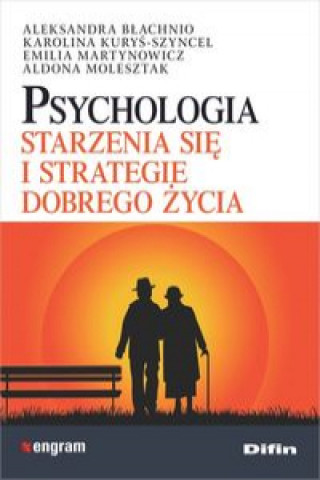 ALEKSANDRA BŁACHNIO
KAROLINA KURYŚ-SZYNCEL
EMILIA MARTYNOWICZ
ALDONA MOLESZTAK

PSYCHOLOGIA
STARZENIA SIĘ
I STRATEGIE
DOBREGO ŻYCIA

engram

Difin